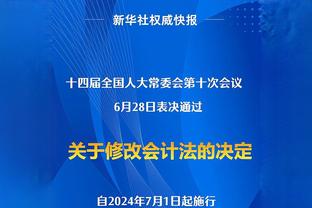 新华社权威快报

十四届全国人大常委会第十次会议
6月28日表决通过

关于修改会计法的决定

自2024年7月1日起施行